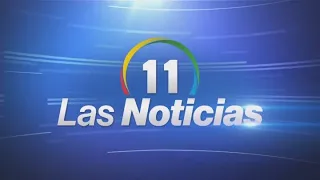 11
Las Noticias